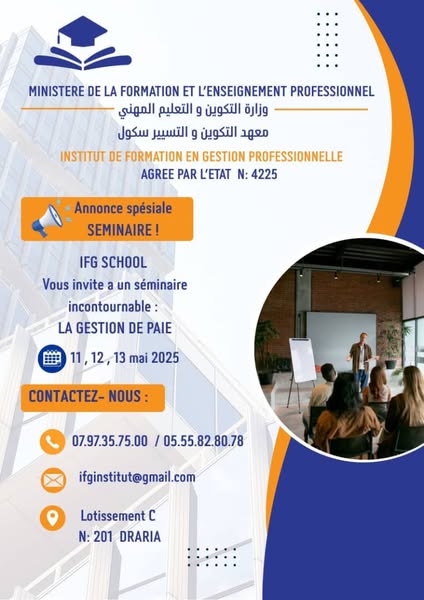 MINISTERE DE LA FORMATION ET L'ENSEIGNEMENT PROFESSIONNEL
وزارة التكوين و التعليم المهني
معهد التكوين و التسيير سكول
INSTITUT DE FORMATION EN GESTION PROFESSIONNELLE
AGREE PAR L'ETAT N: 4225

Annonce spésiale
SEMINAIRE !

IFG SCHOOL
Vous invite a un séminaire incontournable :
LA GESTION DE PAIE

11 , 12 , 13 mai 2025

CONTACTEZ- NOUS :

07.97.35.75.00 / 05.55.82.80.78

ifginstitut@gmail.com

Lotissement C
N: 201 DRARIA